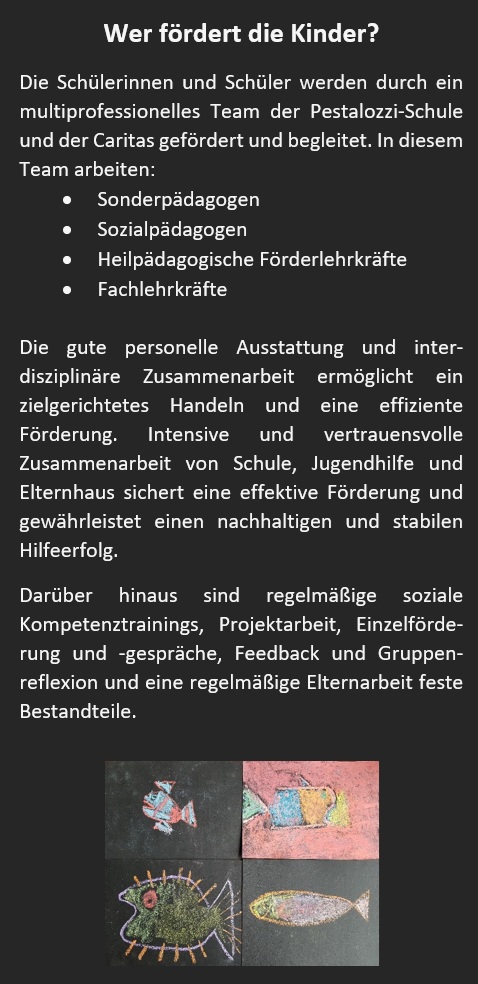 Wer fördert die Kinder?

Die Schülerinnen und Schüler werden durch ein multiprofessionelles Team der Pestalozzi-Schule und der Caritas gefördert und begleitet. In diesem Team arbeiten:

• Sonderpädagogen
• Sozialpädagogen
• Heilpädagogische Förderlehrkräfte
• Fachlehrkräfte

Die gute personelle Ausstattung und interdisziplinäre Zusammenarbeit ermöglicht ein zielgerichtetes Handeln und eine effiziente Förderung. Intensive und vertrauensvolle Zusammenarbeit von Schule, Jugendhilfe und Elternhaus sichert eine effektive Förderung und gewährleistet einen nachhaltigen und stabilen Hilfeerfolg.

Darüber hinaus sind regelmäßige soziale Kompetenztrainings, Projektarbeit, Einzelförderung und -gespräche, Feedback und Gruppenreflexion und eine regelmäßige Elternarbeit feste Bestandteile.